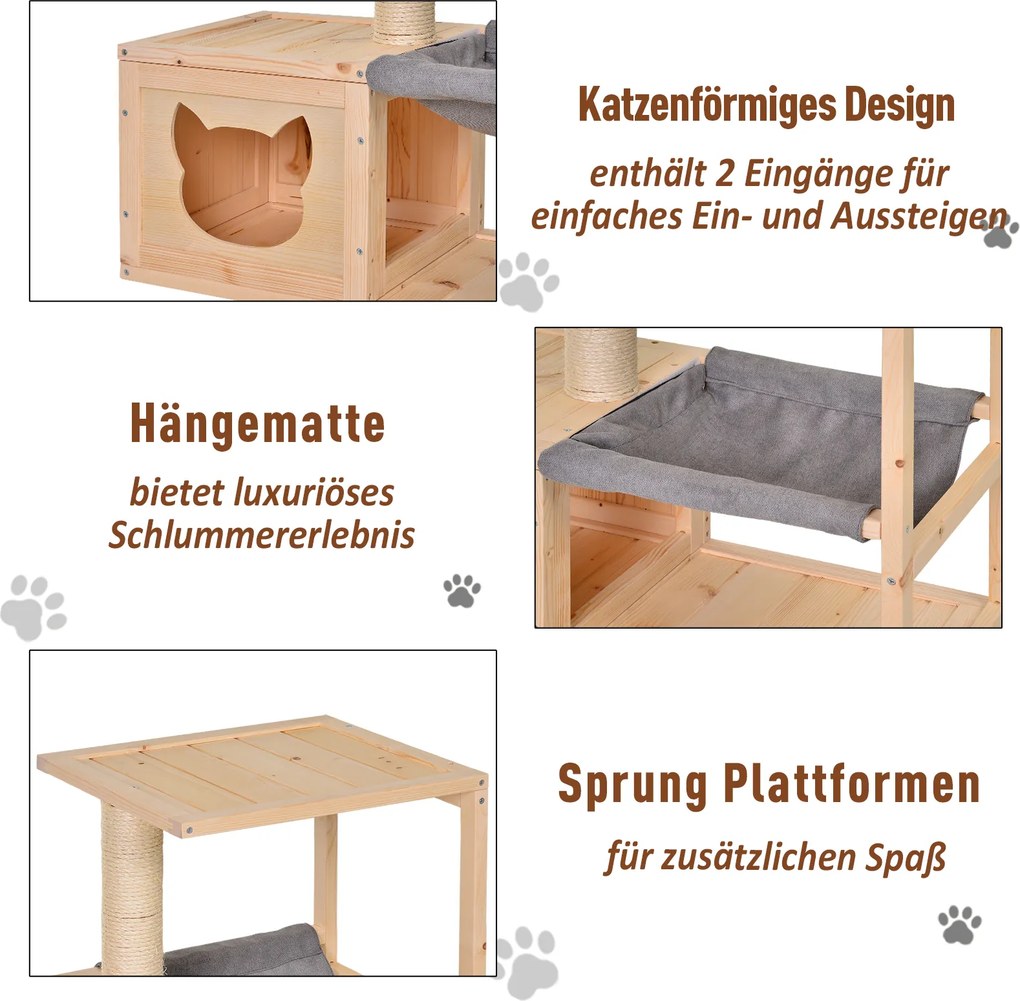 Katzenförmiges Design

enthält 2 Eingänge für einfaches Ein- und Aussteigen

Hängematte

bietet luxuriöses Schlummererlebnis

Sprung Plattformen

für zusätzlichen Spaß